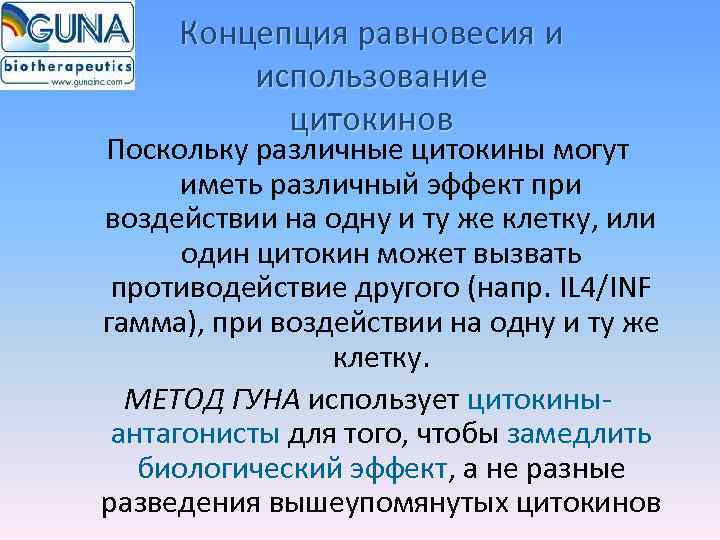 GUNA
biotherapeutics
www.gunainc.com

Концепция равновесия и использование цитокинов

Поскольку различные цитокины могут иметь различный эффект при воздействии на одну и ту же клетку, или один цитокин может вызвать противодействие другого (напр. IL4/INF гамма), при воздействии на одну и ту же клетку.

МЕТОД ГУНА использует цитокины-антагонисты для того, чтобы замедлить биологический эффект, а не разные разведения вышеупомянутых цитокинов